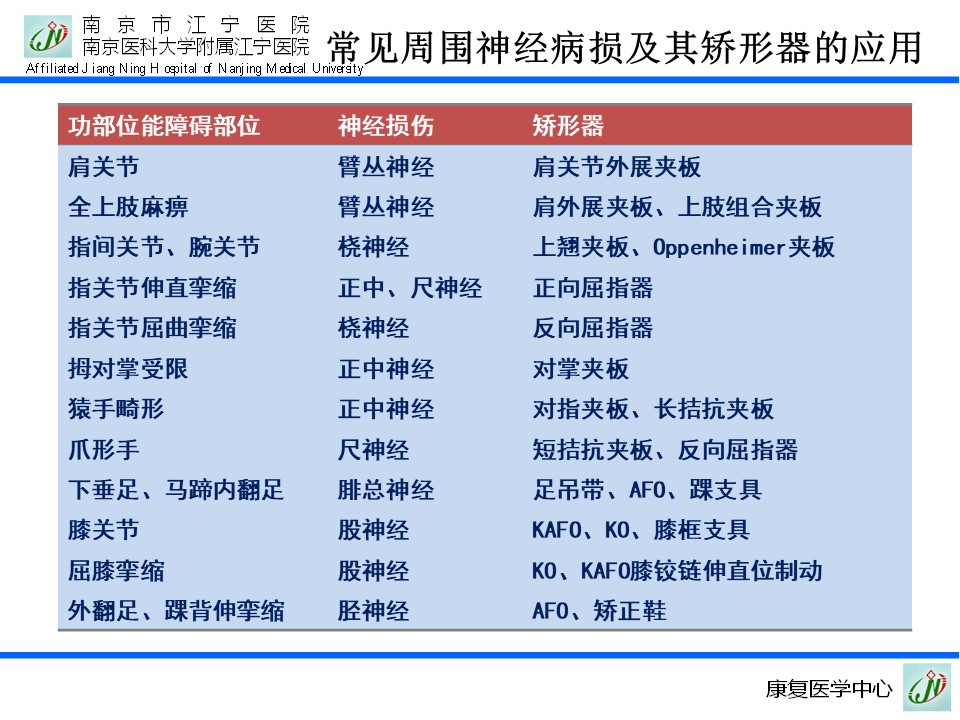 南京市江宁医院
南京医科大学附属江宁医院
Affiliated Jiang Ning Hospital of Nanjing Medical University

常见周围神经病损及其矫形器的应用

| 功部位能障碍部位 | 神经损伤 | 矫形器 |
|---|---|---|
| 肩关节 | 臂丛神经 | 肩关节外展夹板 |
| 全上肢麻痹 | 臂丛神经 | 肩外展夹板、上肢组合夹板 |
| 指间关节、腕关节 | 桡神经 | 上翘夹板、Oppenheimer夹板 |
| 指关节伸直挛缩 | 正中、尺神经 | 正向屈指器 |
| 指关节屈曲挛缩 | 桡神经 | 反向屈指器 |
| 拇对掌受限 | 正中神经 | 对掌夹板 |
| 猿手畸形 | 正中神经 | 对指夹板、长拮抗夹板 |
| 爪形手 | 尺神经 | 短拮抗夹板、反向屈指器 |
| 下垂足、马蹄内翻足 | 腓总神经 | 足吊带、AFO、踝支具 |
| 膝关节 | 股神经 | KAFO、KO、膝框支具 |
| 屈膝挛缩 | 股神经 | KO、KAFO膝铰链伸直位制动 |
| 外翻足、踝背伸挛缩 | 胫神经 | AFO、矫正鞋 |

康复医学中心